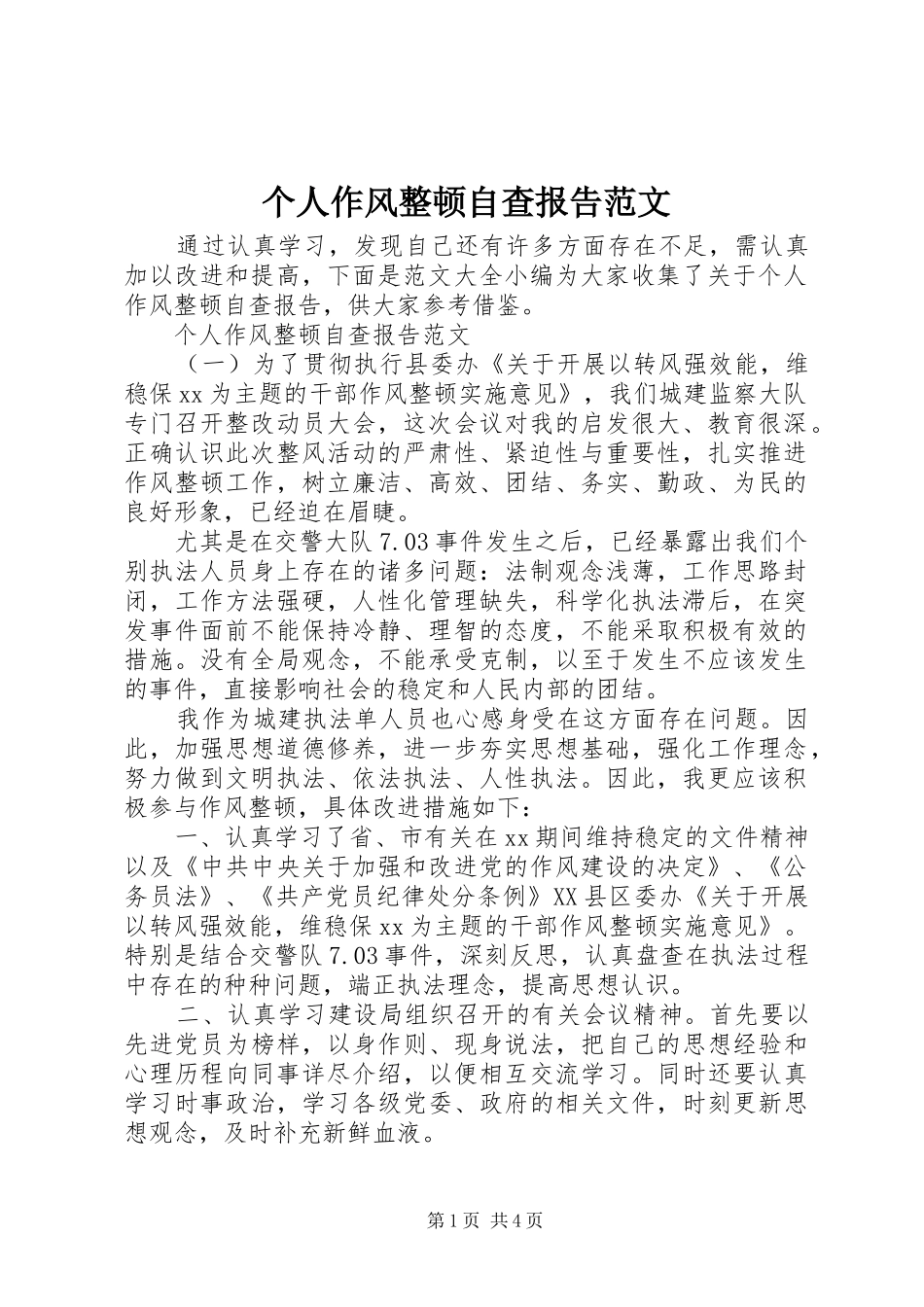 个人作风整顿自查报告范文

通过认真学习，发现自己还有许多方面存在不足，需认真加以改进和提高，下面是范文大全小编为大家收集了关于个人作风整顿自查报告，供大家参考借鉴。

个人作风整顿自查报告范文

（一）为了贯彻执行县委办《关于开展以转风强效能，维稳保xx为主题的干部作风整顿实施意见》，我们城建监察大队专门召开整改动员大会，这次会议对我的启发很大、教育很深。正确认识此次整风活动的严肃性、紧迫性与重要性，扎实推进作风整顿工作，树立廉洁、高效、团结、务实、勤政、为民的良好形象，已经迫在眉睫。

尤其是在交警大队7.03事件发生之后，已经暴露出我们个别执法人员身上存在的诸多问题：法制观念浅薄，工作思路封闭，工作方法强硬，人性化管理缺失，科学化执法滞后，在突发事件面前不能保持冷静、理智的态度，不能采取积极有效的措施。没有全局观念，不能承受克制，以至于发生不应该发生的事件，直接影响社会的稳定和人民内部的团结。

我作为城建执法单人员也心感身受在这方面存在问题。因此，加强思想道德修养，进一步夯实思想基础，强化工作理念，努力做到文明执法、依法执法、人性执法。因此，我更应该积极参与作风整顿，具体改进措施如下：

一、认真学习了省、市有关在xx期间维持稳定的文件精神以及《中共中央关于加强和改进党的作风建设的决定》、《公务员法》、《共产党员纪律处分条例》XX县区委办《关于开展以转风强效能，维稳保xx为主题的干部作风整顿实施意见》。特别是结合交警队7.03事件，深刻反思，认真盘查在执法过程中存在的种种问题，端正执法理念，提高思想认识。

二、认真学习建设局组织召开的有关会议精神。首先要以先进党员为榜样，以身作则、现身说法，把自己的思想经验和心理历程向同事详尽介绍，以便相互交流学习。同时还要认真学习时事政治，学习各级党委、政府的相关文件，时刻更新思想观念，及时补充新鲜血液。

第1页 共4页